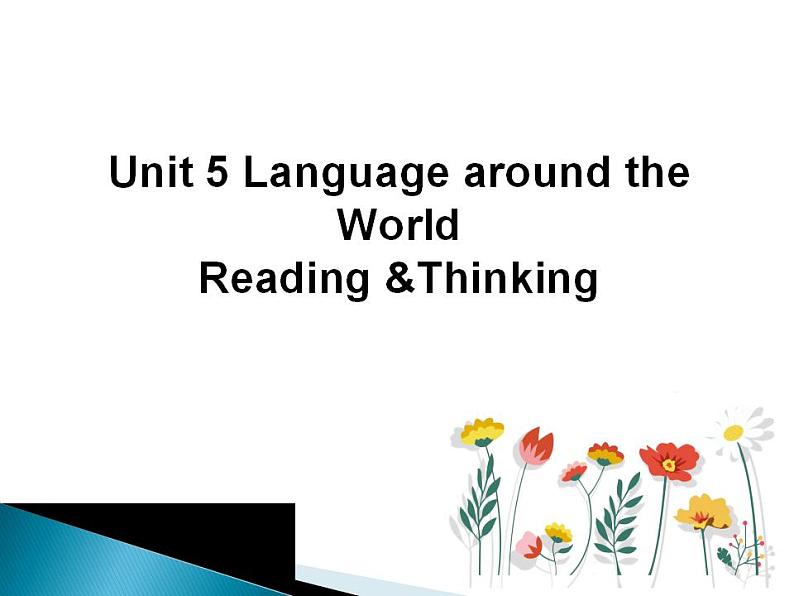 Unit 5 Language around the World
Reading &Thinking